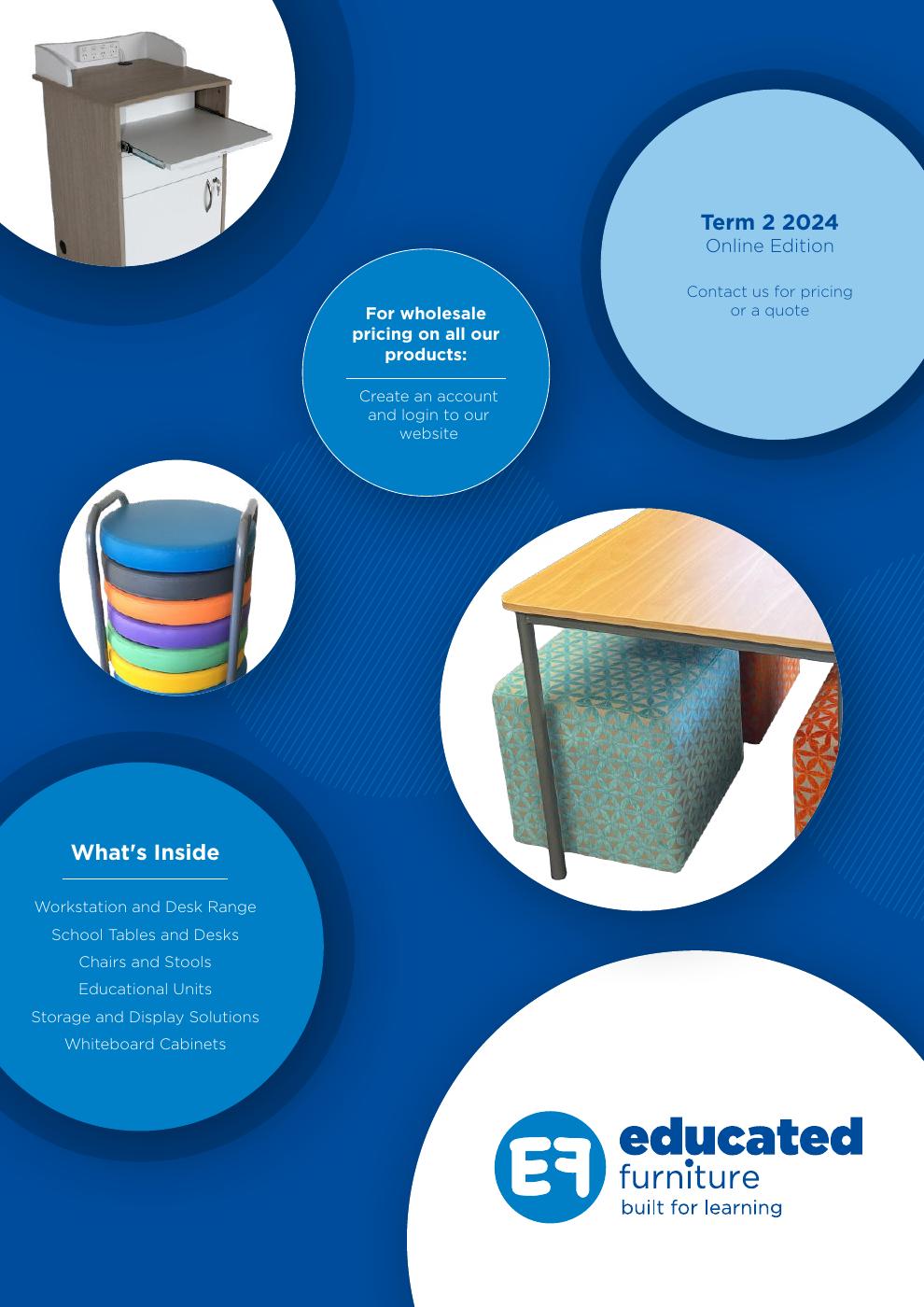 Term 2 2024
Online Edition

Contact us for pricing or a quote

For wholesale pricing on all our products:

Create an account and login to our website

What's Inside

Workstation and Desk Range
School Tables and Desks
Chairs and Stools
Educational Units
Storage and Display Solutions
Whiteboard Cabinets

EF educated furniture
built for learning